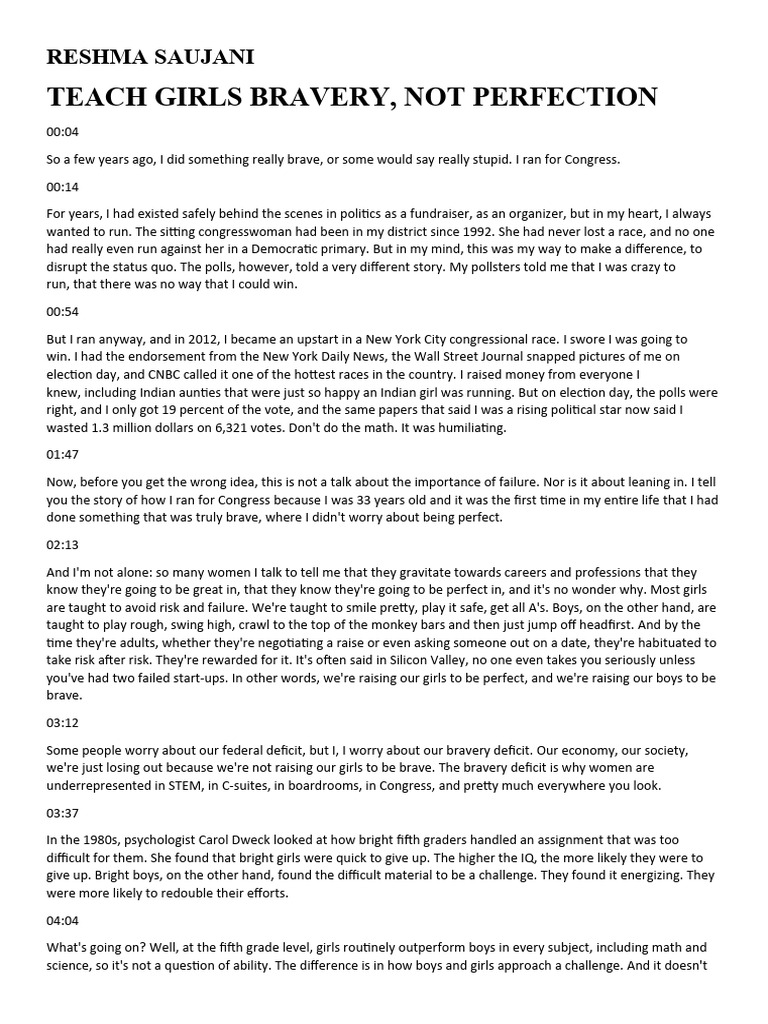 RESHMA SAUJANI

TEACH GIRLS BRAVERY, NOT PERFECTION

00:04

So a few years ago, I did something really brave, or some would say really stupid. I ran for Congress.

00:14

For years, I had existed safely behind the scenes in politics as a fundraiser, as an organizer, but in my heart, I always wanted to run. The sitting congresswoman had been in my district since 1992. She had never lost a race, and no one had really even run against her in a Democratic primary. But in my mind, this was my way to make a difference, to disrupt the status quo. The polls, however, told a very different story. My pollsters told me that I was crazy to run, that there was no way that I could win.

00:54

But I ran anyway, and in 2012, I became an upstart in a New York City congressional race. I swore I was going to win. I had the endorsement from the New York Daily News, the Wall Street Journal snapped pictures of me on election day, and CNBC called it one of the hottest races in the country. I raised money from everyone I knew, including Indian aunties that were just so happy an Indian girl was running. But on election day, the polls were right, and I only got 19 percent of the vote, and the same papers that said I was a rising political star now said I wasted 1.3 million dollars on 6,321 votes. Don't do the math. It was humiliating.

01:47

Now, before you get the wrong idea, this is not a talk about the importance of failure. Nor is it about leaning in. I tell you the story of how I ran for Congress because I was 33 years old and it was the first time in my entire life that I had done something that was truly brave, where I didn't worry about being perfect.

02:13

And I'm not alone: so many women I talk to tell me that they gravitate towards careers and professions that they know they're going to be great in, that they know they're going to be perfect in, and it's no wonder why. Most girls are taught to avoid risk and failure. We're taught to smile pretty, play it safe, get all A's. Boys, on the other hand, are taught to play rough, swing high, crawl to the top of the monkey bars and then just jump off headfirst. And by the time they're adults, whether they're negotiating a raise or even asking someone out on a date, they're habituated to take risk after risk. They're rewarded for it. It's often said in Silicon Valley, no one even takes you seriously unless you've had two failed start-ups. In other words, we're raising our girls to be perfect, and we're raising our boys to be brave.

03:12

Some people worry about our federal deficit, but I, I worry about our bravery deficit. Our economy, our society, we're just losing out because we're not raising our girls to be brave. The bravery deficit is why women are underrepresented in STEM, in C-suites, in boardrooms, in Congress, and pretty much everywhere you look.

03:37

In the 1980s, psychologist Carol Dweck looked at how bright fifth graders handled an assignment that was too difficult for them. She found that bright girls were quick to give up. The higher the IQ, the more likely they were to give up. Bright boys, on the other hand, found the difficult material to be a challenge. They found it energizing. They were more likely to redouble their efforts.

04:04

What's going on? Well, at the fifth grade level, girls routinely outperform boys in every subject, including math and science, so it's not a question of ability. The difference is in how boys and girls approach a challenge. And it doesn't